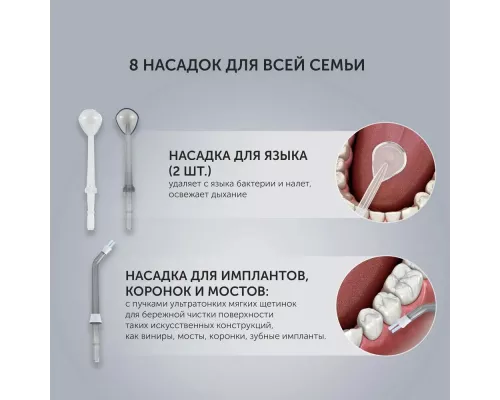 8 НАСАДОК ДЛЯ ВСЕЙ СЕМЬИ

НАСАДКА ДЛЯ ЯЗЫКА (2 ШТ.)
удаляет с языка бактерии и налет, освежает дыхание

НАСАДКА ДЛЯ ИМПЛАНТОВ, КОРОНОК И МОСТОВ:
с пучками ультратонких мягких щетинок для бережной чистки поверхности таких искусственных конструкций, как виниры, мосты, коронки, зубные импланты.